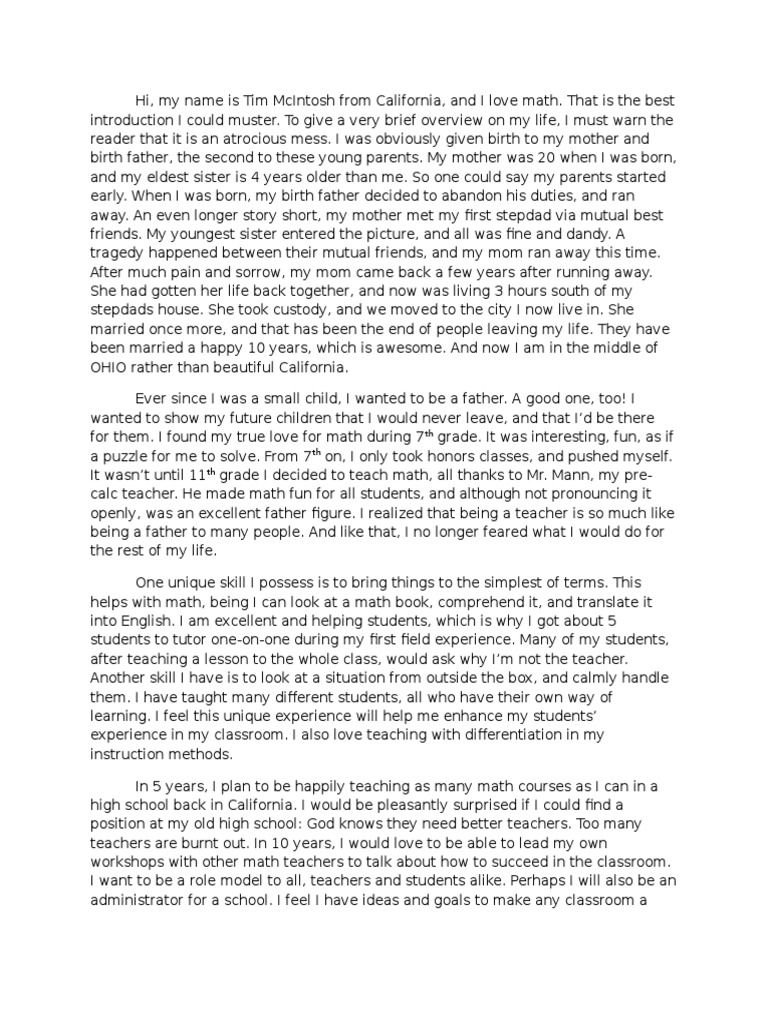 Hi, my name is Tim McIntosh from California, and I love math. That is the best introduction I could muster. To give a very brief overview on my life, I must warn the reader that it is an atrocious mess. I was obviously given birth to my mother and birth father, the second to these young parents. My mother was 20 when I was born, and my eldest sister is 4 years older than me. So one could say my parents started early. When I was born, my birth father decided to abandon his duties, and ran away. An even longer story short, my mother met my first stepdad via mutual best friends. My youngest sister entered the picture, and all was fine and dandy. A tragedy happened between their mutual friends, and my mom ran away this time. After much pain and sorrow, my mom came back a few years after running away. She had gotten her life back together, and now was living 3 hours south of my stepdads house. She took custody, and we moved to the city I now live in. She married once more, and that has been the end of people leaving my life. They have been married a happy 10 years, which is awesome. And now I am in the middle of OHIO rather than beautiful California.

Ever since I was a small child, I wanted to be a father. A good one, too! I wanted to show my future children that I would never leave, and that I'd be there for them. I found my true love for math during 7$^{th}$ grade. It was interesting, fun, as if a puzzle for me to solve. From 7$^{th}$ on, I only took honors classes, and pushed myself. It wasn't until 11$^{th}$ grade I decided to teach math, all thanks to Mr. Mann, my pre-calc teacher. He made math fun for all students, and although not pronouncing it openly, was an excellent father figure. I realized that being a teacher is so much like being a father to many people. And like that, I no longer feared what I would do for the rest of my life.

One unique skill I possess is to bring things to the simplest of terms. This helps with math, being I can look at a math book, comprehend it, and translate it into English. I am excellent and helping students, which is why I got about 5 students to tutor one-on-one during my first field experience. Many of my students, after teaching a lesson to the whole class, would ask why I'm not the teacher. Another skill I have is to look at a situation from outside the box, and calmly handle them. I have taught many different students, all who have their own way of learning. I feel this unique experience will help me enhance my students' experience in my classroom. I also love teaching with differentiation in my instruction methods.

In 5 years, I plan to be happily teaching as many math courses as I can in a high school back in California. I would be pleasantly surprised if I could find a position at my old high school: God knows they need better teachers. Too many teachers are burnt out. In 10 years, I would love to be able to lead my own workshops with other math teachers to talk about how to succeed in the classroom. I want to be a role model to all, teachers and students alike. Perhaps I will also be an administrator for a school. I feel I have ideas and goals to make any classroom a